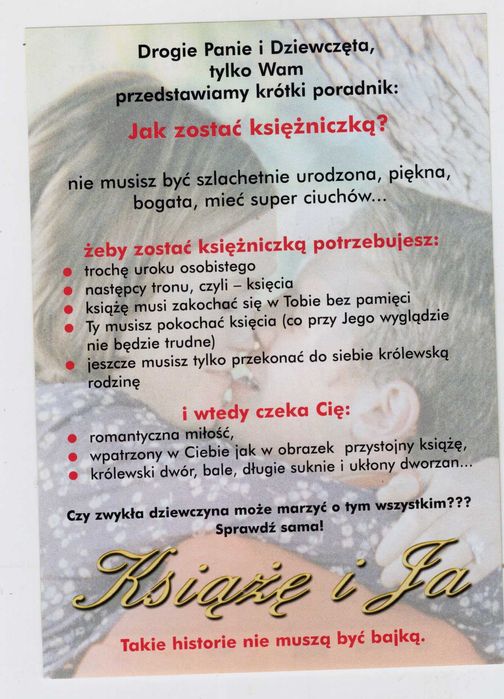 Drogie Panie i Dziewczęta,
tylko Wam
przedstawiamy krótki poradnik:

Jak zostać księżniczką?

nie musisz być szlachetnie urodzona, piękna, bogata, mieć super ciuchów...

żeby zostać księżniczką potrzebujesz:
- trochę uroku osobistego
- następcy tronu, czyli – księcia
- książę musi zakochać się w Tobie bez pamięci
- Ty musisz pokochać księcia (co przy Jego wyglądzie nie będzie trudne)
- jeszcze musisz tylko przekonać do siebie królewską rodzinę

i wtedy czeka Cię:
- romantyczna miłość,
- wpatrzony w Ciebie jak w obrazek przystojny książę,
- królewski dwór, bale, długie suknie i ukłony dworzan...

Czy zwykła dziewczyna może marzyć o tym wszystkim???
Sprawdź sama!

Książę i Ja

Takie historie nie muszą być bajką.